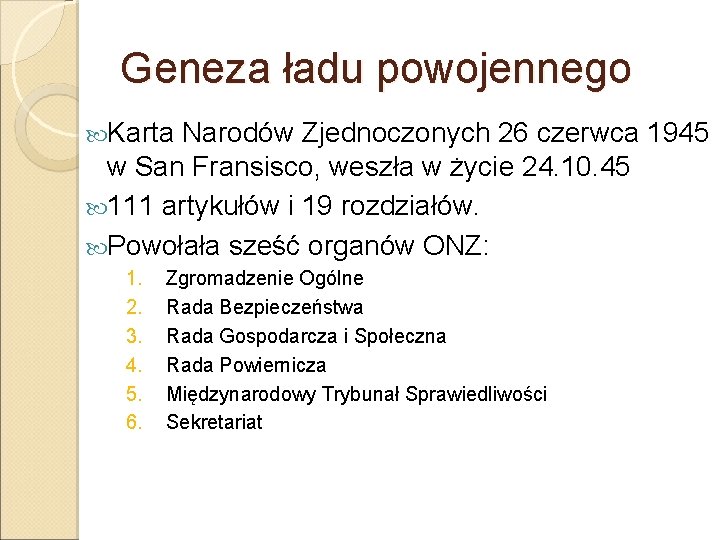 Geneza ładu powojennego

Karta Narodów Zjednoczonych 26 czerwca 1945 w San Fransisco, weszła w życie 24.10.45

111 artykułów i 19 rozdziałów.

Powołała sześć organów ONZ:

1. Zgromadzenie Ogólne
2. Rada Bezpieczeństwa
3. Rada Gospodarcza i Społeczna
4. Rada Powiernicza
5. Międzynarodowy Trybunał Sprawiedliwości
6. Sekretariat